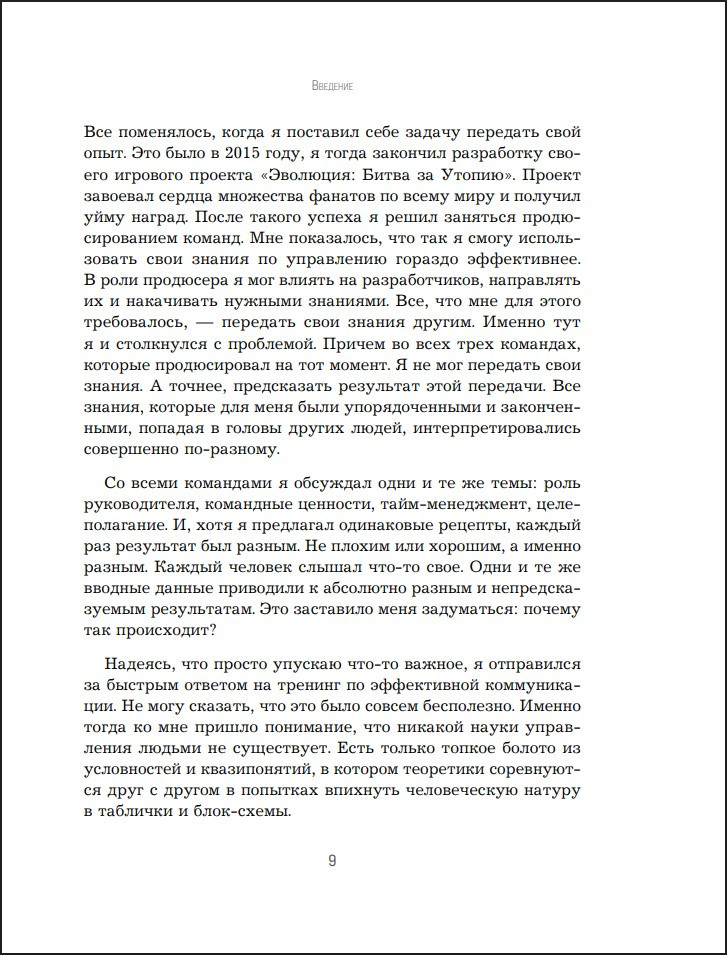 Введение

Все поменялось, когда я поставил себе задачу передать свой опыт. Это было в 2015 году, я тогда закончил разработку своего игрового проекта «Эволюция: Битва за Утопию». Проект завоевал сердца множества фанатов по всему миру и получил уйму наград. После такого успеха я решил заняться продюсированием команд. Мне показалось, что так я смогу использовать свои знания по управлению гораздо эффективнее. В роли продюсера я мог влиять на разработчиков, направлять их и накачивать нужными знаниями. Все, что мне для этого требовалось, — передать свои знания другим. Именно тут я и столкнулся с проблемой. Причем во всех трех командах, которые продюсировал на тот момент. Я не мог передать свои знания. А точнее, предсказать результат этой передачи. Все знания, которые для меня были упорядоченными и законченными, попадая в головы других людей, интерпретировались совершенно по-разному.

Со всеми командами я обсуждал одни и те же темы: роль руководителя, командные ценности, тайм-менеджмент, целеполагание. И, хотя я предлагал одинаковые рецепты, каждый раз результат был разным. Не плохим или хорошим, а именно разным. Каждый человек слышал что-то свое. Одни и те же вводные данные приводили к абсолютно разным и непредсказуемым результатам. Это заставило меня задуматься: почему так происходит?

Надеясь, что просто упускаю что-то важное, я отправился за быстрым ответом на тренинг по эффективной коммуникации. Не могу сказать, что это было совсем бесполезно. Именно тогда ко мне пришло понимание, что никакой науки управления людьми не существует. Есть только топкое болото из условностей и квазипонятий, в котором теоретики соревнуются друг с другом в попытках впихнуть человеческую натуру в таблички и блок-схемы.

9